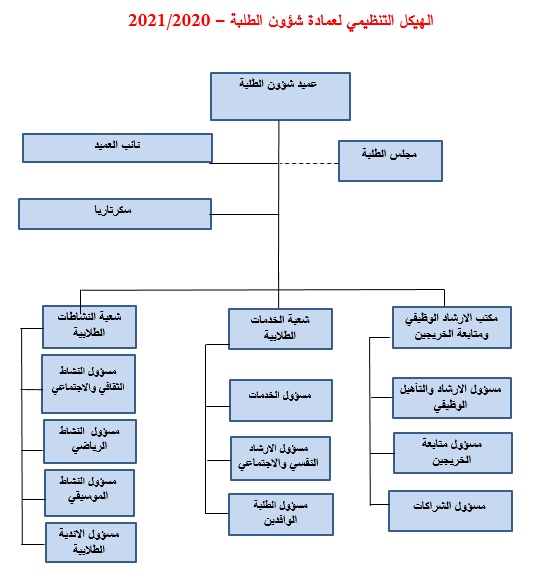 الهيكل التنظيمي لعمادة شؤون الطلبة – 2021/2020

عميد شؤون الطلبة

نائب العميد

مجلس الطلبة

سكرتاريا

مكتب الارشاد الوظيفي ومتابعة الخريجين

مسؤول الارشاد والتأهيل الوظيفي

مسؤول متابعة الخريجين

مسؤول الشراكات

شعبة الخدمات الطلابية

مسؤول الخدمات

مسؤول الارشاد النفسي والاجتماعي

مسؤول الطلبة الوافدين

شعبة النشاطات الطلابية

مسؤول النشاط الثقافي والاجتماعي

مسؤول النشاط الرياضي

مسؤول النشاط الموسيقي

مسؤول الاندية الطلابية